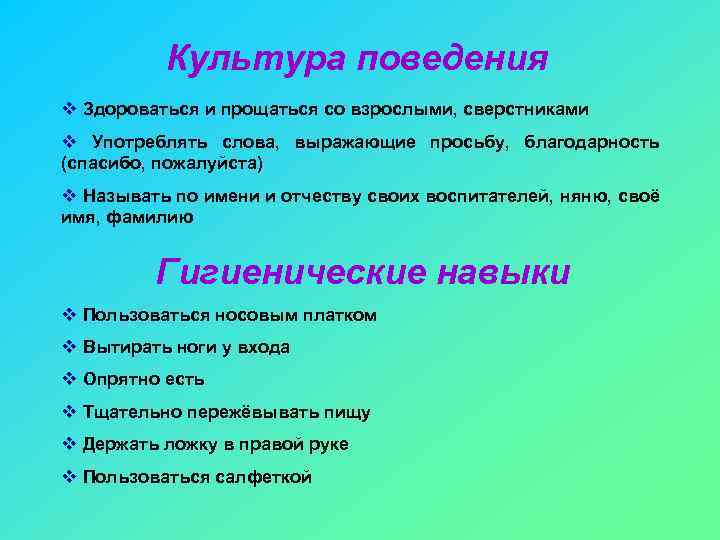 Культура поведения

❖ Здороваться и прощаться со взрослыми, сверстниками

❖ Употреблять слова, выражающие просьбу, благодарность (спасибо, пожалуйста)

❖ Называть по имени и отчеству своих воспитателей, няню, своё имя, фамилию

Гигиенические навыки

❖ Пользоваться носовым платком

❖ Вытирать ноги у входа

❖ Опрятно есть

❖ Тщательно пережёвывать пищу

❖ Держать ложку в правой руке

❖ Пользоваться салфеткой